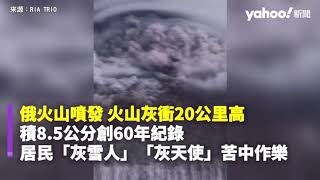 來源：RIA TRIO

yahoo!新聞

俄火山噴發 火山灰衝20公里高
積8.5公分創60年紀錄
居民「灰雪人」「灰天使」苦中作樂